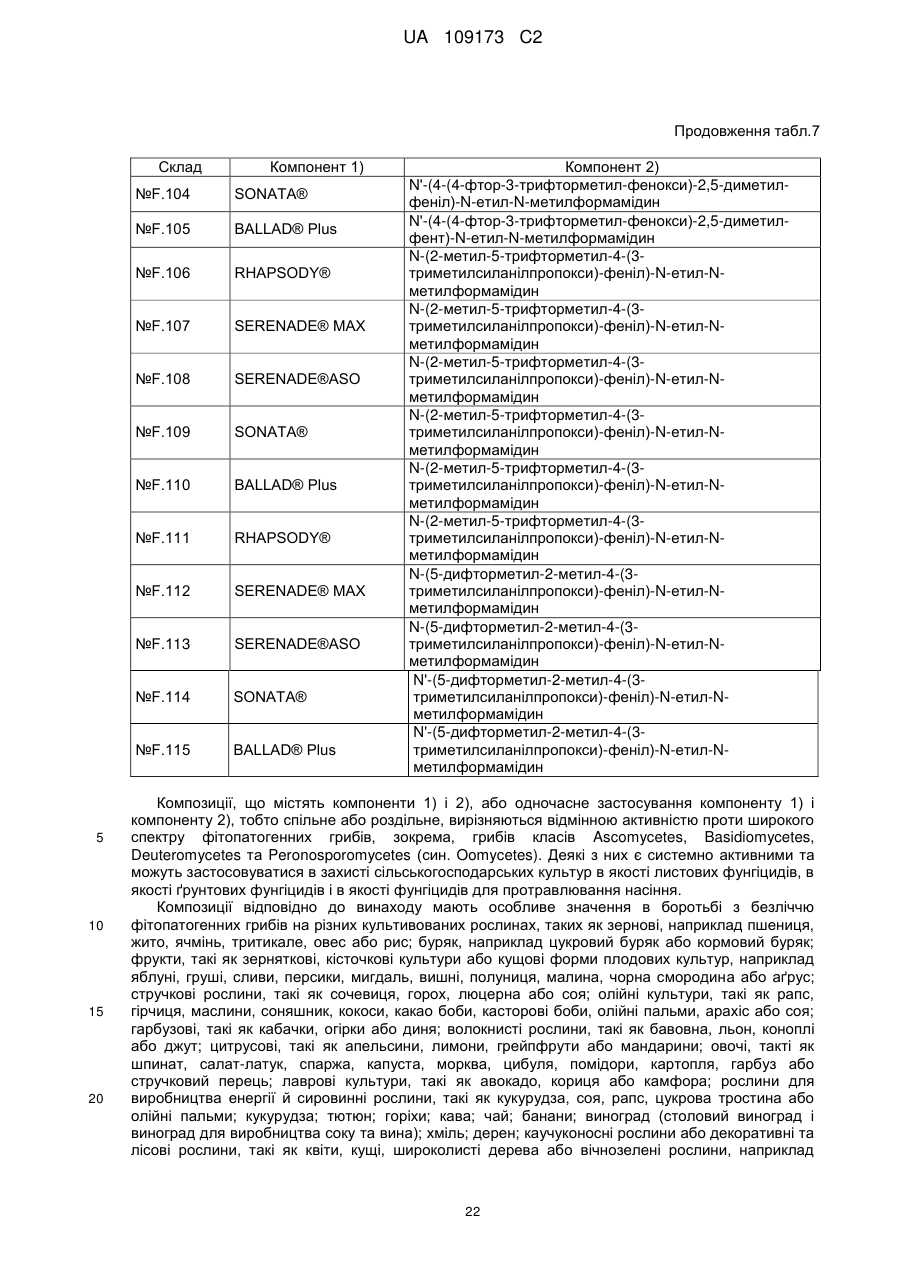 UA 109173 C2

Продовження табл.7

| Склад | Компонент 1) | Компонент 2) |
|---|---|---|
| №F.104 | SONATA® | N'-(4-(4-фтор-3-трифторметил-фенокси)-2,5-диметил-феніл)-N-етил-N-метилформамідин |
| №F.105 | BALLAD® Plus | N'-(4-(4-фтор-3-трифторметил-фенокси)-2,5-диметил-фент)-N-етил-N-метилформамідин |
| №F.106 | RHAPSODY® | N-(2-метил-5-трифторметил-4-(3-триметилсиланілпропокси)-феніл)-N-етил-N-метилформамідин |
| №F.107 | SERENADE® MAX | N-(2-метил-5-трифторметил-4-(3-триметилсиланілпропокси)-феніл)-N-етил-N-метилформамідин |
| №F.108 | SERENADE®ASO | N-(2-метил-5-трифторметил-4-(3-триметилсиланілпропокси)-феніл)-N-етил-N-метилформамідин |
| №F.109 | SONATA® | N-(2-метил-5-трифторметил-4-(3-триметилсиланілпропокси)-феніл)-N-етил-N-метилформамідин |
| №F.110 | BALLAD® Plus | N-(2-метил-5-трифторметил-4-(3-триметилсиланілпропокси)-феніл)-N-етил-N-метилформамідин |
| №F.111 | RHAPSODY® | N-(2-метил-5-трифторметил-4-(3-триметилсиланілпропокси)-феніл)-N-етил-N-метилформамідин |
| №F.112 | SERENADE® MAX | N-(5-дифторметил-2-метил-4-(3-триметилсиланілпропокси)-феніл)-N-етил-N-метилформамідин |
| №F.113 | SERENADE®ASO | N-(5-дифторметил-2-метил-4-(3-триметилсиланілпропокси)-феніл)-N-етил-N-метилформамідин |
| №F.114 | SONATA® | N'-(5-дифторметил-2-метил-4-(3-триметилсиланілпропокси)-феніл)-N-етил-N-метилформамідин |
| №F.115 | BALLAD® Plus | N'-(5-дифторметил-2-метил-4-(3-триметилсиланілпропокси)-феніл)-N-етил-N-метилформамідин |

Композиції, що містять компоненти 1) і 2), або одночасне застосування компоненту 1) і компоненту 2), тобто спільне або роздільне, вирізняються відмінною активністю проти широкого спектру фітопатогенних грибів, зокрема, грибів класів Ascomycetes, Basidiomycetes, Deuteromycetes та Peronosporomycetes (син. Oomycetes). Деякі з них є системно активними та можуть застосовуватися в захисті сільськогосподарських культур в якості листових фунгіцидів, в якості ґрунтових фунгіцидів і в якості фунгіцидів для протравлювання насіння.

Композиції відповідно до винаходу мають особливе значення в боротьбі з безліччю фітопатогенних грибів на різних культивованих рослинах, таких як зернові, наприклад пшениця, жито, ячмінь, тритикале, овес або рис; буряк, наприклад цукровий буряк або кормовий буряк; фрукти, такі як зерняткові, кісточкові культури або кущові форми плодових культур, наприклад яблуні, груші, сливи, персики, мигдаль, вишні, полуниця, малина, чорна смородина або аґрус; стручкові рослини, такі як сочевиця, горох, люцерна або соя; олійні культури, такі як рапс, гірчиця, маслини, соняшник, кокоси, какао боби, касторові боби, олійні пальми, арахіс або соя; гарбузові, такі як кабачки, огірки або диня; волокнисті рослини, такі як бавовна, льон, коноплі або джут; цитрусові, такі як апельсини, лимони, грейпфрути або мандарини; овочі, такті як шпинат, салат-латук, спаржа, капуста, морква, цибуля, помідори, картопля, гарбуз або стручковий перець; лаврові культури, такі як авокадо, кориця або камфора; рослини для виробництва енергії й сировинні рослини, такі як кукурудза, соя, рапс, цукрова тростина або олійні пальми; кукурудза; тютюн; горіхи; кава; чай; банани; виноград (столовий виноград і виноград для виробництва соку та вина); хміль; дерен; каучуконосні рослини або декоративні та лісові рослини, такі як квіти, кущі, широколисті дерева або вічнозелені рослини, наприклад

5
10
15
20

22